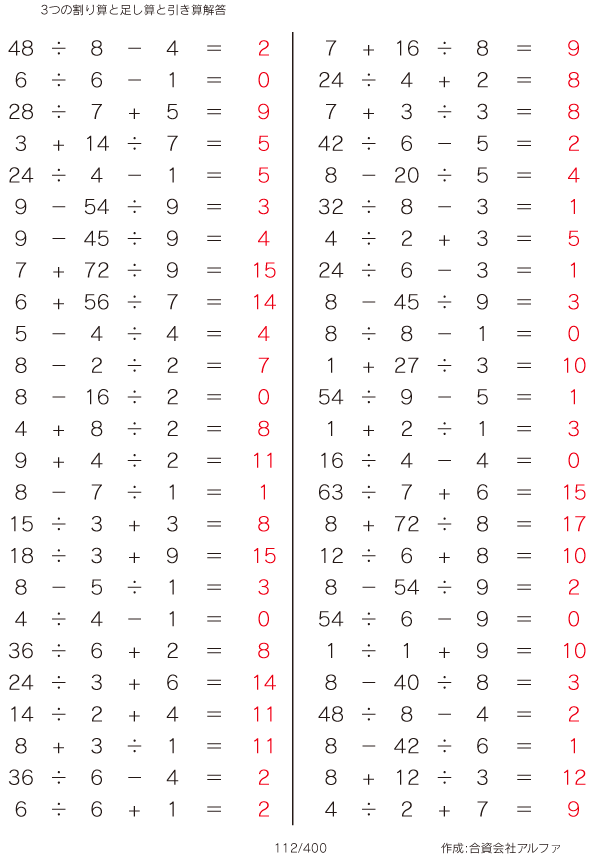 3つの割り算と足し算と引き算解答

$48 \div 8 - 4 = 2$
$6 \div 6 - 1 = 0$
$28 \div 7 + 5 = 9$
$3 + 14 \div 7 = 5$
$24 \div 4 - 1 = 5$
$9 - 54 \div 9 = 3$
$9 - 45 \div 9 = 4$
$7 + 72 \div 9 = 15$
$6 + 56 \div 7 = 14$
$5 - 4 \div 4 = 4$
$8 - 2 \div 2 = 7$
$8 - 16 \div 2 = 0$
$4 + 8 \div 2 = 8$
$9 + 4 \div 2 = 11$
$8 - 7 \div 1 = 1$
$15 \div 3 + 3 = 8$
$18 \div 3 + 9 = 15$
$8 - 5 \div 1 = 3$
$4 \div 4 - 1 = 0$
$36 \div 6 + 2 = 8$
$24 \div 3 + 6 = 14$
$14 \div 2 + 4 = 11$
$8 + 3 \div 1 = 11$
$36 \div 6 - 4 = 2$
$6 \div 6 + 1 = 2$

$7 + 16 \div 8 = 9$
$24 \div 4 + 2 = 8$
$7 + 3 \div 3 = 8$
$42 \div 6 - 5 = 2$
$8 - 20 \div 5 = 4$
$32 \div 8 - 3 = 1$
$4 \div 2 + 3 = 5$
$24 \div 6 - 3 = 1$
$8 - 45 \div 9 = 3$
$8 \div 8 - 1 = 0$
$1 + 27 \div 3 = 10$
$54 \div 9 - 5 = 1$
$1 + 2 \div 1 = 3$
$16 \div 4 - 4 = 0$
$63 \div 7 + 6 = 15$
$8 + 72 \div 8 = 17$
$12 \div 6 + 8 = 10$
$8 - 54 \div 9 = 2$
$54 \div 6 - 9 = 0$
$1 \div 1 + 9 = 10$
$8 - 40 \div 8 = 3$
$48 \div 8 - 4 = 2$
$8 - 42 \div 6 = 1$
$8 + 12 \div 3 = 12$
$4 \div 2 + 7 = 9$

112/400

作成:合資会社アルファ